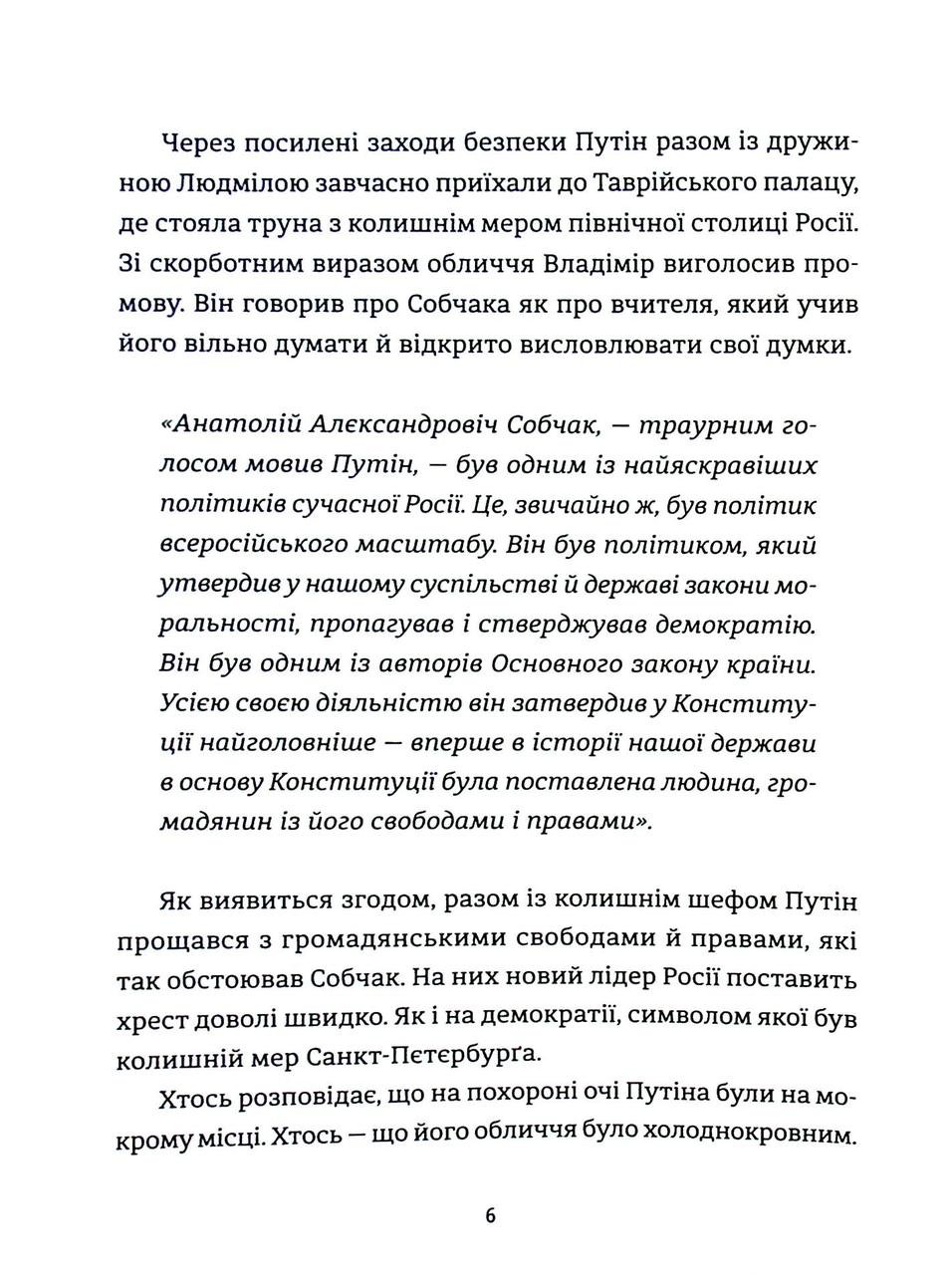 Через посилені заходи безпеки Путін разом із дружиною Людмілою завчасно приїхали до Таврійського палацу, де стояла труна з колишнім мером північної столиці Росії. Зі скорботним виразом обличчя Владімір виголосив промову. Він говорив про Собчака як про вчителя, який учив його вільно думати й відкрито висловлювати свої думки.

«Анатолій Алєксандровіч Собчак, — траурним голосом мовив Путін, — був одним із найяскравіших політиків сучасної Росії. Це, звичайно ж, був політик всеросійського масштабу. Він був політиком, який утвердив у нашому суспільстві й державі закони моральності, пропагував і стверджував демократію. Він був одним із авторів Основного закону країни. Усією своєю діяльністю він затвердив у Конституції найголовніше — вперше в історії нашої держави в основу Конституції була поставлена людина, громадянин із його свободами і правами».

Як виявиться згодом, разом із колишнім шефом Путін прощався з громадянськими свободами й правами, які так обстоював Собчак. На них новий лідер Росії поставить хрест доволі швидко. Як і на демократії, символом якої був колишній мер Санкт-Пєтєрбурґа.

Хтось розповідає, що на похороні очі Путіна були на мокрому місці. Хтось — що його обличчя було холоднокровним.

6